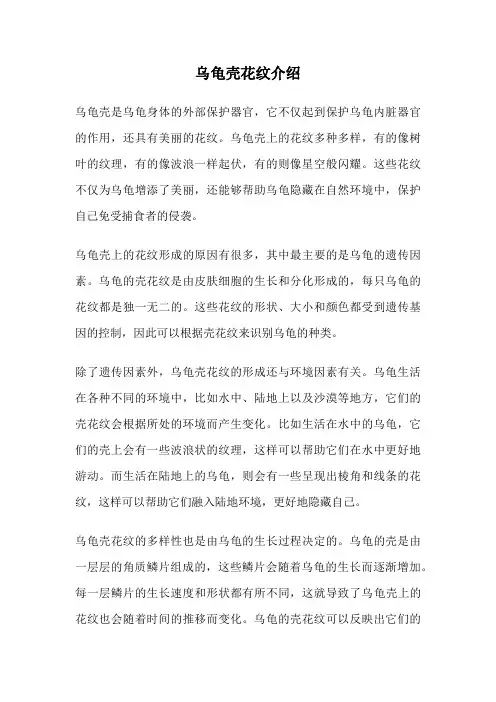 乌龟壳花纹介绍

乌龟壳是乌龟身体的外部保护器官，它不仅起到保护乌龟内脏器官的作用，还具有美丽的花纹。乌龟壳上的花纹多种多样，有的像树叶的纹理，有的像波浪一样起伏，有的则像星空般闪耀。这些花纹不仅为乌龟增添了美丽，还能够帮助乌龟隐藏在自然环境中，保护自己免受捕食者的侵袭。

乌龟壳上的花纹形成的原因有很多，其中最主要的是乌龟的遗传因素。乌龟的壳花纹是由皮肤细胞的生长和分化形成的，每只乌龟的花纹都是独一无二的。这些花纹的形状、大小和颜色都受到遗传基因的控制，因此可以根据壳花纹来识别乌龟的种类。

除了遗传因素外，乌龟壳花纹的形成还与环境因素有关。乌龟生活在各种不同的环境中，比如水中、陆地上以及沙漠等地方，它们的壳花纹会根据所处的环境而产生变化。比如生活在水中的乌龟，它们的壳上会有一些波浪状的纹理，这样可以帮助它们在水中更好地游动。而生活在陆地上的乌龟，则会有一些呈现出棱角和线条的花纹，这样可以帮助它们融入陆地环境，更好地隐藏自己。

乌龟壳花纹的多样性也是由乌龟的生长过程决定的。乌龟的壳是由一层层的角质鳞片组成的，这些鳞片会随着乌龟的生长而逐渐增加。每一层鳞片的生长速度和形状都有所不同，这就导致了乌龟壳上的花纹也会随着时间的推移而变化。乌龟的壳花纹可以反映出它们的